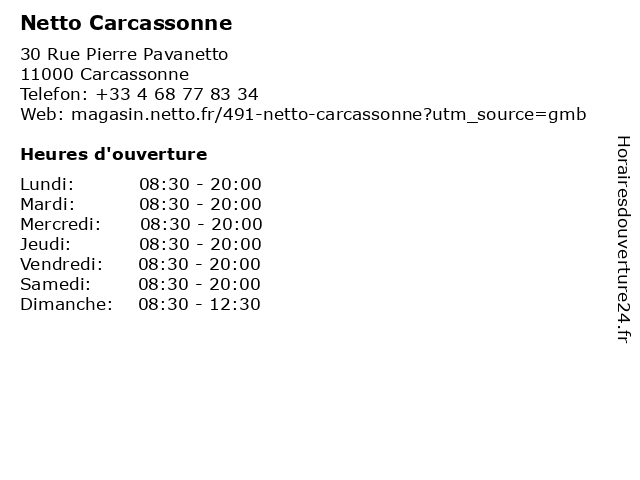 Netto Carcassonne

30 Rue Pierre Pavanetto
11000 Carcassonne
Telefon: +33 4 68 77 83 34
Web: magasin.netto.fr/491-netto-carcassonne?utm_source=gmb

Heures d'ouverture

Lundi: 08:30 - 20:00
Mardi: 08:30 - 20:00
Mercredi: 08:30 - 20:00
Jeudi: 08:30 - 20:00
Vendredi: 08:30 - 20:00
Samedi: 08:30 - 20:00
Dimanche: 08:30 - 12:30

Horairesdouverture24.fr